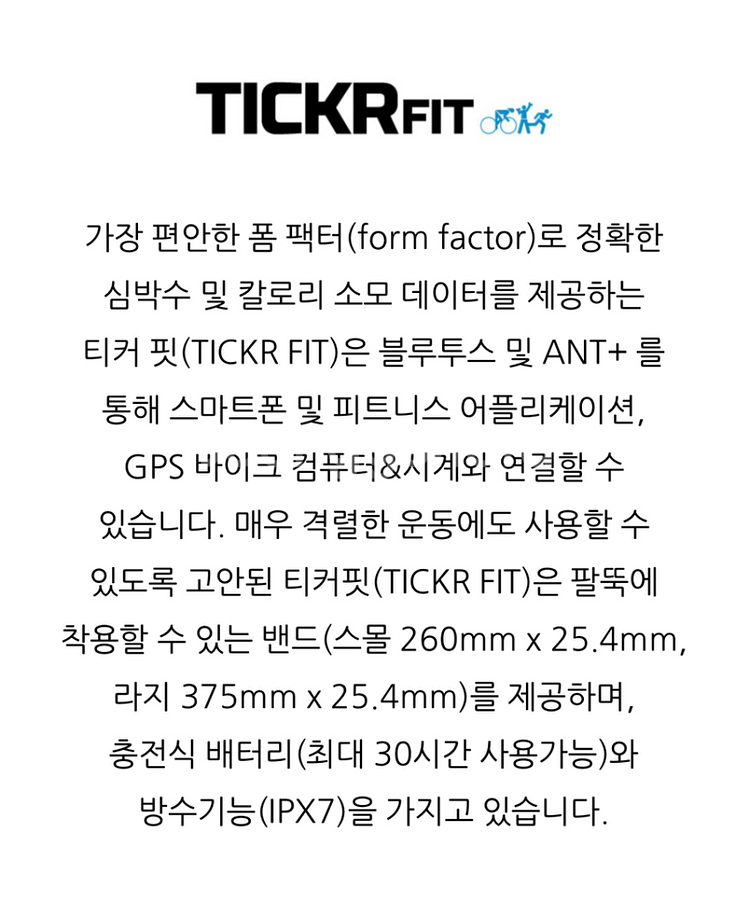 TICKR FIT

가장 편안한 폼 팩터(form factor)로 정확한 심박수 및 칼로리 소모 데이터를 제공하는 티커 핏(TICKR FIT)은 블루투스 및 ANT+ 를 통해 스마트폰 및 피트니스 어플리케이션, GPS 바이크 컴퓨터&시계와 연결할 수 있습니다. 매우 격렬한 운동에도 사용할 수 있도록 고안된 티커핏(TICKR FIT)은 팔뚝에 착용할 수 있는 밴드(스몰 260mm x 25.4mm, 라지 375mm x 25.4mm)를 제공하며, 충전식 배터리(최대 30시간 사용가능)와 방수기능(IPX7)을 가지고 있습니다.